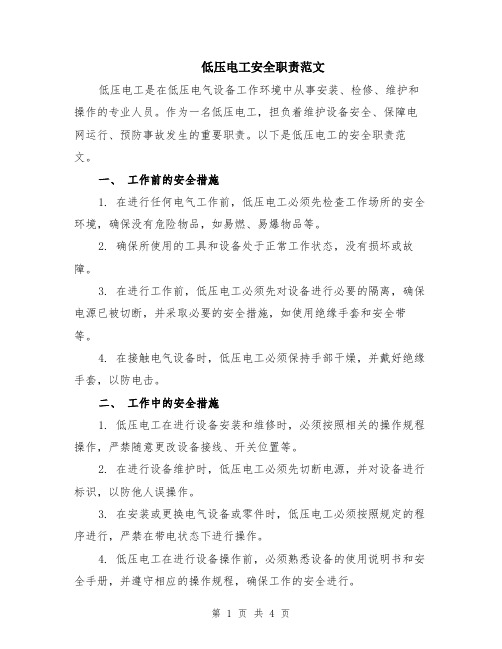 低压电工安全职责范文

低压电工是在低压电气设备工作环境中从事安装、检修、维护和操作的专业人员。作为一名低压电工，担负着维护设备安全、保障电网运行、预防事故发生的重要职责。以下是低压电工的安全职责范文。

一、 工作前的安全措施

1. 在进行任何电气工作前，低压电工必须先检查工作场所的安全环境，确保没有危险物品，如易燃、易爆物品等。

2. 确保所使用的工具和设备处于正常工作状态，没有损坏或故障。

3. 在进行工作前，低压电工必须先对设备进行必要的隔离，确保电源已被切断，并采取必要的安全措施，如使用绝缘手套和安全带等。

4. 在接触电气设备时，低压电工必须保持手部干燥，并戴好绝缘手套，以防电击。

二、 工作中的安全措施

1. 低压电工在进行设备安装和维修时，必须按照相关的操作规程操作，严禁随意更改设备接线、开关位置等。

2. 在进行设备维护时，低压电工必须先切断电源，并对设备进行标识，以防他人误操作。

3. 在安装或更换电气设备或零件时，低压电工必须按照规定的程序进行，严禁在带电状态下进行操作。

4. 低压电工在进行设备操作前，必须熟悉设备的使用说明书和安全手册，并遵守相应的操作规程，确保工作的安全进行。

第 1 页 共 4 页